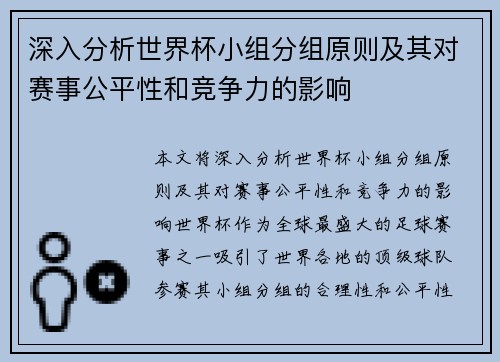 深入分析世界杯小组分组原则及其对赛事公平性和竞争力的影响

本文将深入分析世界杯小组分组原则及其对赛事公平性和竞争力的影响世界杯作为全球最盛大的足球赛事之一吸引了世界各地的顶级球队参赛其小组分组的合理性和公平性